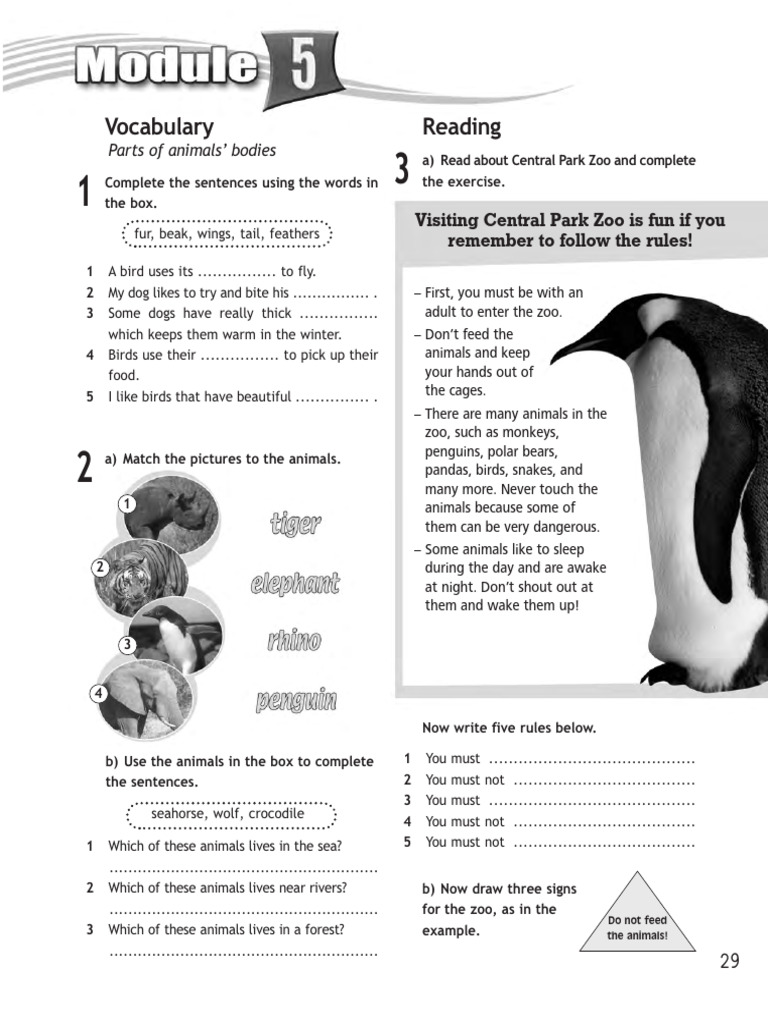 Module 5

Vocabulary
Parts of animals' bodies

1 Complete the sentences using the words in the box.

fur, beak, wings, tail, feathers

1 A bird uses its ................ to fly.
2 My dog likes to try and bite his ................ .
3 Some dogs have really thick ................ which keeps them warm in the winter.
4 Birds use their ................ to pick up their food.
5 I like birds that have beautiful ............... .

2 a) Match the pictures to the animals.

1
2
3
4

tiger
elephant
rhino
penguin

b) Use the animals in the box to complete the sentences.

seahorse, wolf, crocodile

1 Which of these animals lives in the sea?
........................................................
2 Which of these animals lives near rivers?
........................................................
3 Which of these animals lives in a forest?
........................................................

Reading

3 a) Read about Central Park Zoo and complete the exercise.

Visiting Central Park Zoo is fun if you remember to follow the rules!

– First, you must be with an adult to enter the zoo.
– Don't feed the animals and keep your hands out of the cages.
– There are many animals in the zoo, such as monkeys, penguins, polar bears, pandas, birds, snakes, and many more. Never touch the animals because some of them can be very dangerous.
– Some animals like to sleep during the day and are awake at night. Don't shout out at them and wake them up!

Now write five rules below.

1 You must ..........................................
2 You must not .....................................
3 You must ..........................................
4 You must not .....................................
5 You must not .....................................

b) Now draw three signs for the zoo, as in the example.

Do not feed the animals!

29